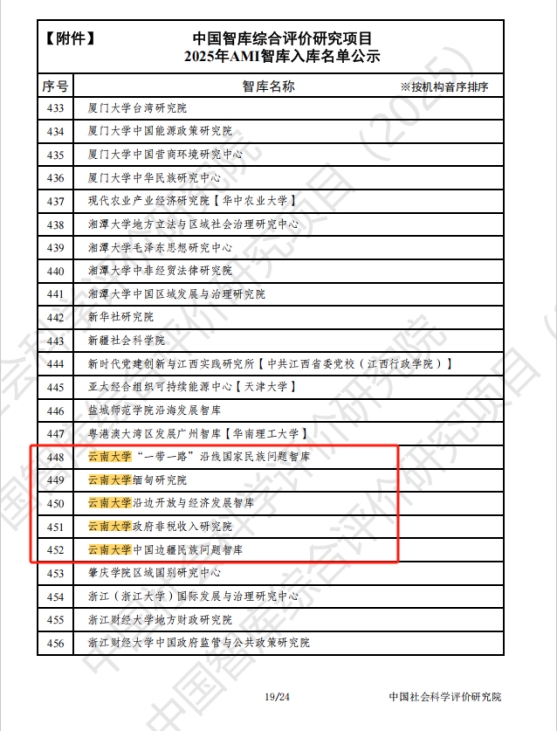 【附件】 中国智库综合评价研究项目
2025年AMI智库入库名单公示

| 序号 | 智库名称 ※按机构音序排序 |
|---|---|
| 433 | 厦门大学台湾研究院 |
| 434 | 厦门大学中国能源政策研究院 |
| 435 | 厦门大学中国营商环境研究中心 |
| 436 | 厦门大学中华民族研究中心 |
| 437 | 现代农业产业经济研究院【华中农业大学】 |
| 438 | 湘潭大学地方立法与区域社会治理研究中心 |
| 439 | 湘潭大学毛泽东思想研究中心 |
| 440 | 湘潭大学中非经贸法律研究院 |
| 441 | 湘潭大学中国区域发展与治理研究院 |
| 442 | 新华社研究院 |
| 443 | 新疆社会科学院 |
| 444 | 新时代党建创新与江西实践研究所【中共江西省委党校(江西行政学院)】 |
| 445 | 亚太经合组织可持续能源中心【天津大学】 |
| 446 | 盐城师范学院沿海发展智库 |
| 447 | 粤港澳大湾区发展广州智库【华南理工大学】 |
| 448 | 云南大学“一带一路”沿线国家民族问题智库 |
| 449 | 云南大学缅甸研究院 |
| 450 | 云南大学沿边开放与经济发展智库 |
| 451 | 云南大学政府非税收入研究院 |
| 452 | 云南大学中国边疆民族问题智库 |
| 453 | 肇庆学院区域国别研究中心 |
| 454 | 浙江(浙江大学)国际发展与治理研究中心 |
| 455 | 浙江财经大学地方财政研究院 |
| 456 | 浙江财经大学中国政府监管与公共政策研究院 |

19/24 中国社会科学评价研究院

中国智库综合评价研究项目(2025)